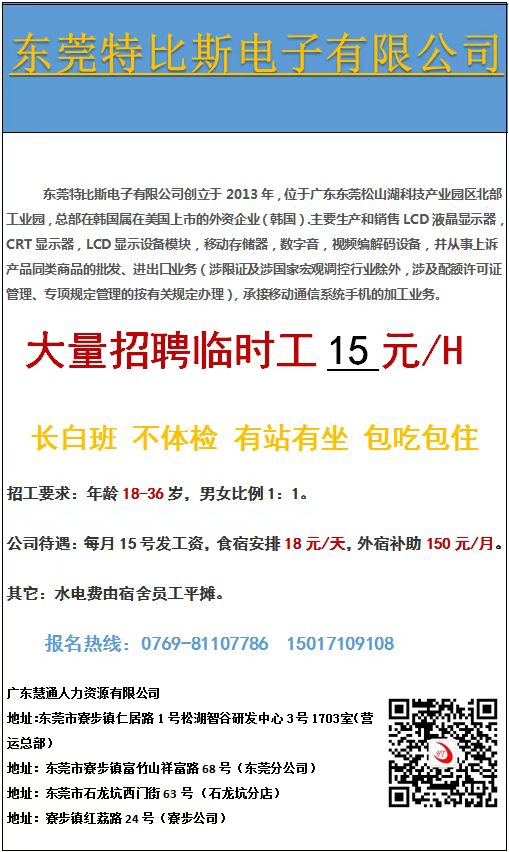 东莞特比斯电子有限公司

东莞特比斯电子有限公司创立于2013年，位于广东东莞松山湖科技产业园区北部工业园，总部在韩国属在美国上市的外资企业（韩国）.主要生产和销售LCD液晶显示器，CRT显示器，LCD显示设备模块，移动存储器，数字音，视频编解码设备，并从事上诉产品同类商品的批发、进出口业务（涉限证及涉国家宏观调控行业除外，涉及配额许可证管理、专项规定管理的按有关规定办理），承接移动通信系统手机的加工业务。

大量招聘临时工15元/H

长白班 不体检 有站有坐 包吃包住

招工要求：年龄18-36岁，男女比例1：1。

公司待遇：每月15号发工资，食宿安排18元/天，外宿补助150元/月。

其它：水电费由宿舍员工平摊。

报名热线：0769-81107786 15017109108

广东慧通人力资源有限公司
地址:东莞市寮步镇仁居路1号松湖智谷研发中心3号1703室(营运总部)
地址：东莞市寮步镇富竹山祥富路68号（东莞分公司）
地址：东莞市石龙坑西门街63号（石龙坑分店）
地址：寮步镇红荔路24号（寮步公司）